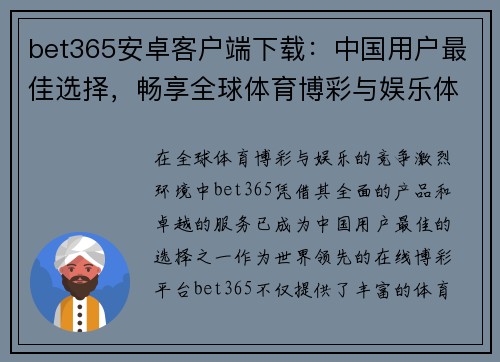 bet365安卓客户端下载：中国用户最佳选择，畅享全球体育博彩与娱乐体

在全球体育博彩与娱乐的竞争激烈环境中bet365凭借其全面的产品和卓越的服务已成为中国用户最佳的选择之一作为世界领先的在线博彩平台bet365不仅提供了丰富的体育